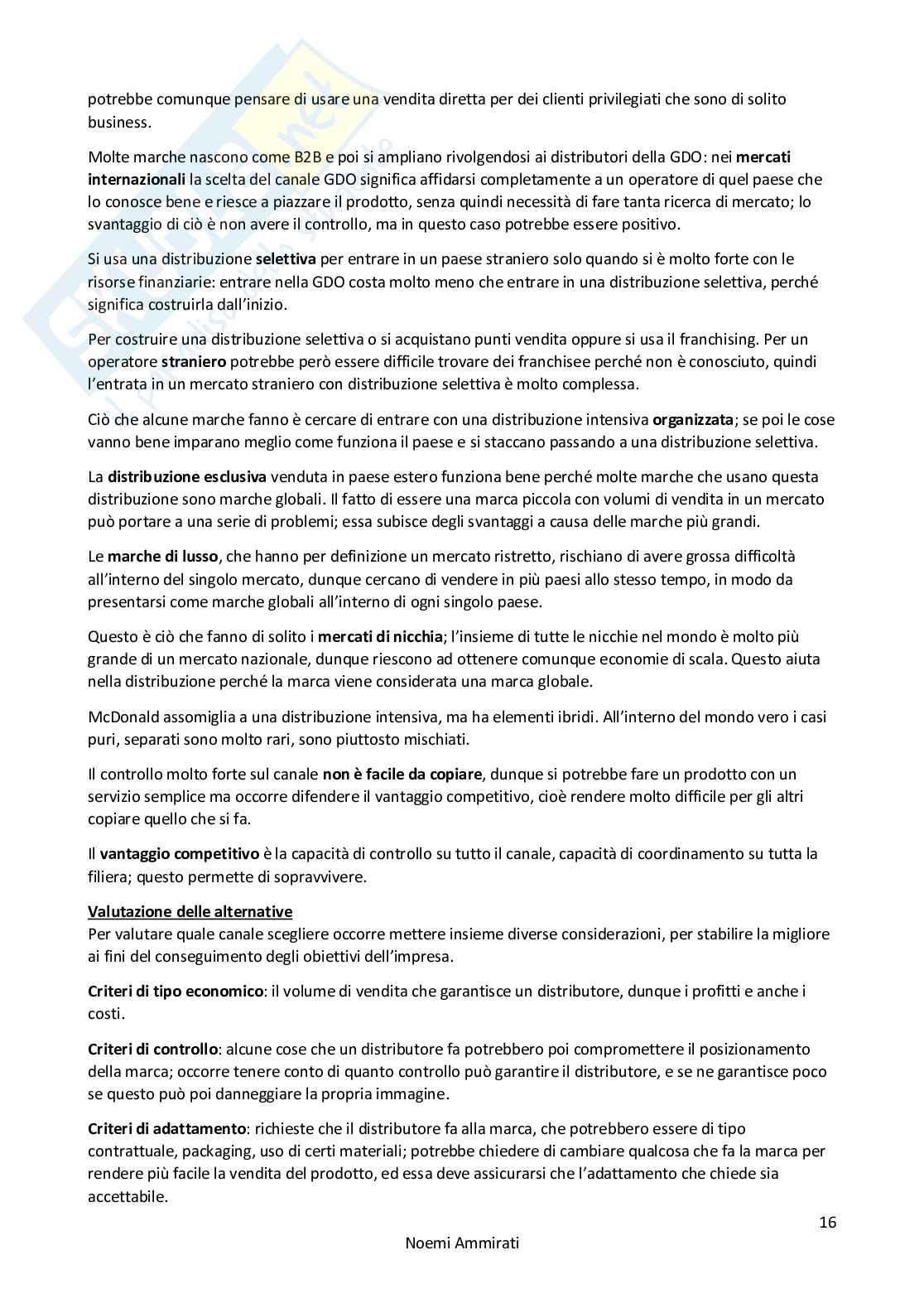 potrebbe comunque pensare di usare una vendita diretta per dei clienti privilegiati che sono di solito business.

Molte marche nascono come B2B e poi si ampliano rivolgendosi ai distributori della GDO: nei mercati internazionali la scelta del canale GDO significa affidarsi completamente a un operatore di quel paese che lo conosce bene e riesce a piazzare il prodotto, senza quindi necessità di fare tanta ricerca di mercato; lo svantaggio di ciò è non avere il controllo, ma in questo caso potrebbe essere positivo.

Si usa una distribuzione selettiva per entrare in un paese straniero solo quando si è molto forte con le risorse finanziarie: entrare nella GDO costa molto meno che entrare in una distribuzione selettiva, perché significa costruirla dall'inizio.

Per costruire una distribuzione selettiva o si acquistano punti vendita oppure si usa il franchising. Per un operatore straniero potrebbe però essere difficile trovare dei franchisee perché non è conosciuto, quindi l'entrata in un mercato straniero con distribuzione selettiva è molto complessa.

Ciò che alcune marche fanno è cercare di entrare con una distribuzione intensiva organizzata; se poi le cose vanno bene imparano meglio come funziona il paese e si staccano passando a una distribuzione selettiva.

La distribuzione esclusiva venduta in paese estero funziona bene perché molte marche che usano questa distribuzione sono marche globali. Il fatto di essere una marca piccola con volumi di vendita in un mercato può portare a una serie di problemi; essa subisce degli svantaggi a causa delle marche più grandi.

Le marche di lusso, che hanno per definizione un mercato ristretto, rischiano di avere grossa difficoltà all'interno del singolo mercato, dunque cercano di vendere in più paesi allo stesso tempo, in modo da presentarsi come marche globali all'interno di ogni singolo paese.

Questo è ciò che fanno di solito i mercati di nicchia; l'insieme di tutte le nicchie nel mondo è molto più grande di un mercato nazionale, dunque riescono ad ottenere comunque economie di scala. Questo aiuta nella distribuzione perché la marca viene considerata una marca globale.

McDonald assomiglia a una distribuzione intensiva, ma ha elementi ibridi. All'interno del mondo vero i casi puri, separati sono molto rari, sono piuttosto mischiati.

Il controllo molto forte sul canale non è facile da copiare, dunque si potrebbe fare un prodotto con un servizio semplice ma occorre difendere il vantaggio competitivo, cioè rendere molto difficile per gli altri copiare quello che si fa.

Il vantaggio competitivo è la capacità di controllo su tutto il canale, capacità di coordinamento su tutta la filiera; questo permette di sopravvivere.

Valutazione delle alternative
Per valutare quale canale scegliere occorre mettere insieme diverse considerazioni, per stabilire la migliore ai fini del conseguimento degli obiettivi dell'impresa.

Criteri di tipo economico: il volume di vendita che garantisce un distributore, dunque i profitti e anche i costi.

Criteri di controllo: alcune cose che un distributore fa potrebbero poi compromettere il posizionamento della marca; occorre tenere conto di quanto controllo può garantire il distributore, e se ne garantisce poco se questo può poi danneggiare la propria immagine.

Criteri di adattamento: richieste che il distributore fa alla marca, che potrebbero essere di tipo contrattuale, packaging, uso di certi materiali; potrebbe chiedere di cambiare qualcosa che fa la marca per rendere più facile la vendita del prodotto, ed essa deve assicurarsi che l'adattamento che chiede sia accettabile.

16

Noemi Ammirati